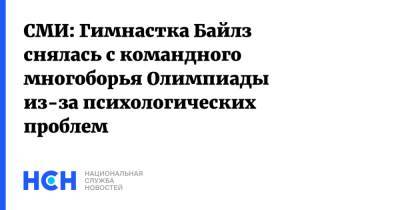 СМИ: Гимнастка Байлз снялась с командного многоборья Олимпиады из-за психологических проблем

НСН

НАЦИОНАЛЬНАЯ СЛУЖБА НОВОСТЕЙ